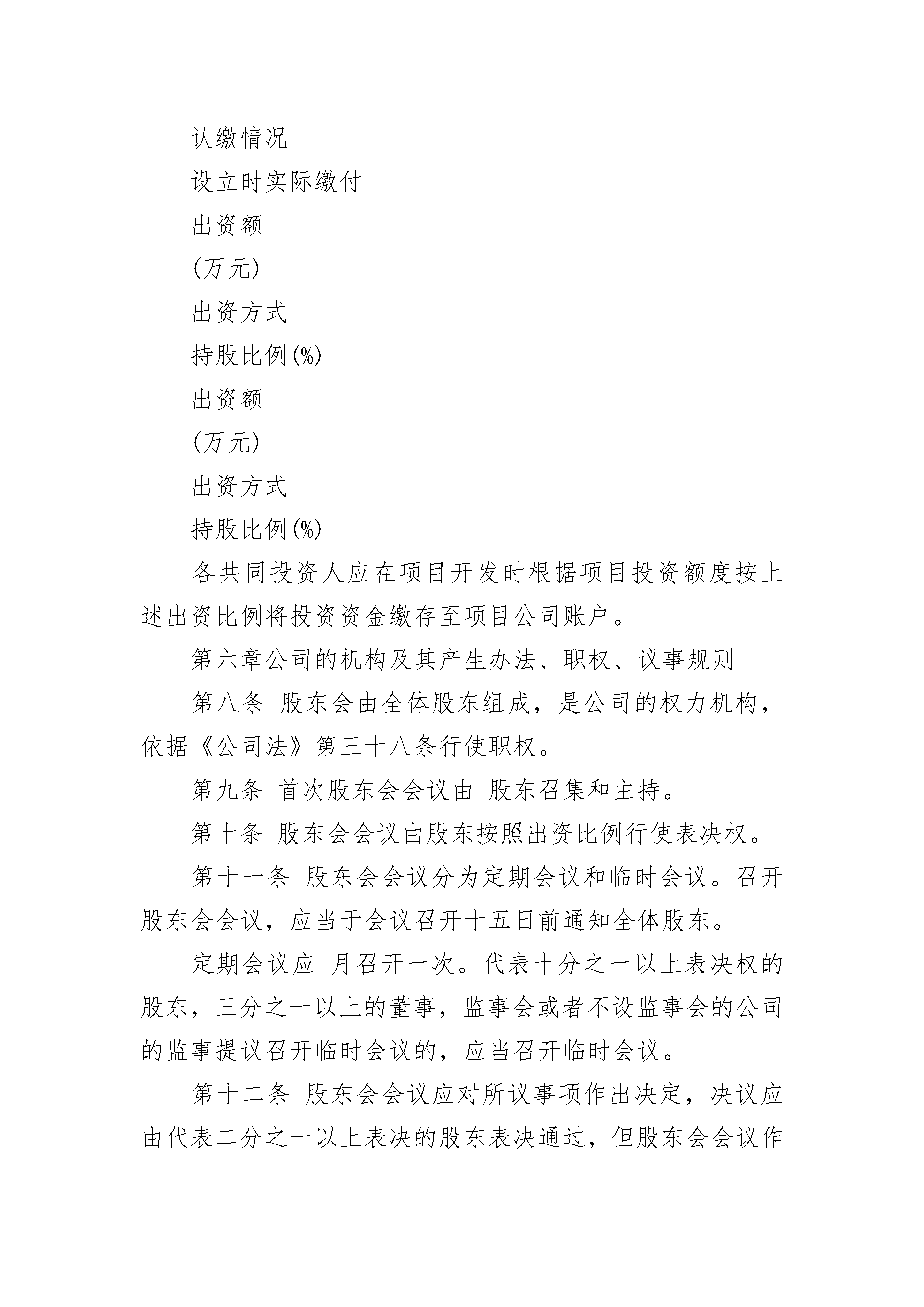 认缴情况

设立时实际缴付

出资额

(万元)

出资方式

持股比例(%)

出资额

(万元)

出资方式

持股比例(%)

各共同投资人应在项目开发时根据项目投资额度按上述出资比例将投资资金缴存至项目公司账户。

第六章公司的机构及其产生办法、职权、议事规则

第八条 股东会由全体股东组成，是公司的权力机构，依据《公司法》第三十八条行使职权。

第九条 首次股东会会议由 股东召集和主持。

第十条 股东会会议由股东按照出资比例行使表决权。

第十一条 股东会会议分为定期会议和临时会议。召开股东会会议，应当于会议召开十五日前通知全体股东。

定期会议应 月召开一次。代表十分之一以上表决权的股东，三分之一以上的董事，监事会或者不设监事会的公司的监事提议召开临时会议的，应当召开临时会议。

第十二条 股东会会议应对所议事项作出决定，决议应由代表二分之一以上表决的股东表决通过，但股东会会议作